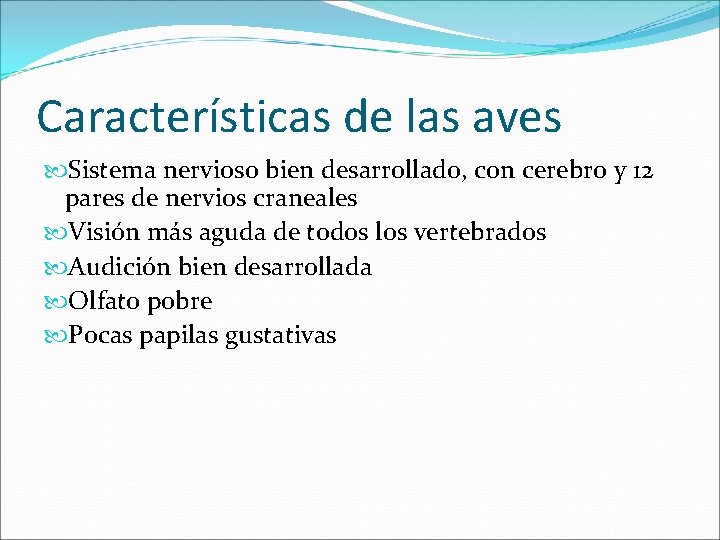 Características de las aves

Sistema nervioso bien desarrollado, con cerebro y 12 pares de nervios craneales

Visión más aguda de todos los vertebrados

Audición bien desarrollada

Olfato pobre

Pocas papilas gustativas